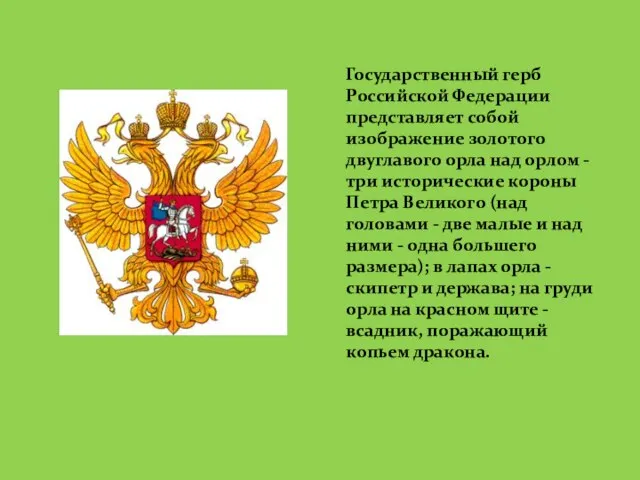 Государственный герб Российской Федерации представляет собой изображение золотого двуглавого орла над орлом - три исторические короны Петра Великого (над головами - две малые и над ними - одна большего размера); в лапах орла - скипетр и держава; на груди орла на красном щите - всадник, поражающий копьем дракона.